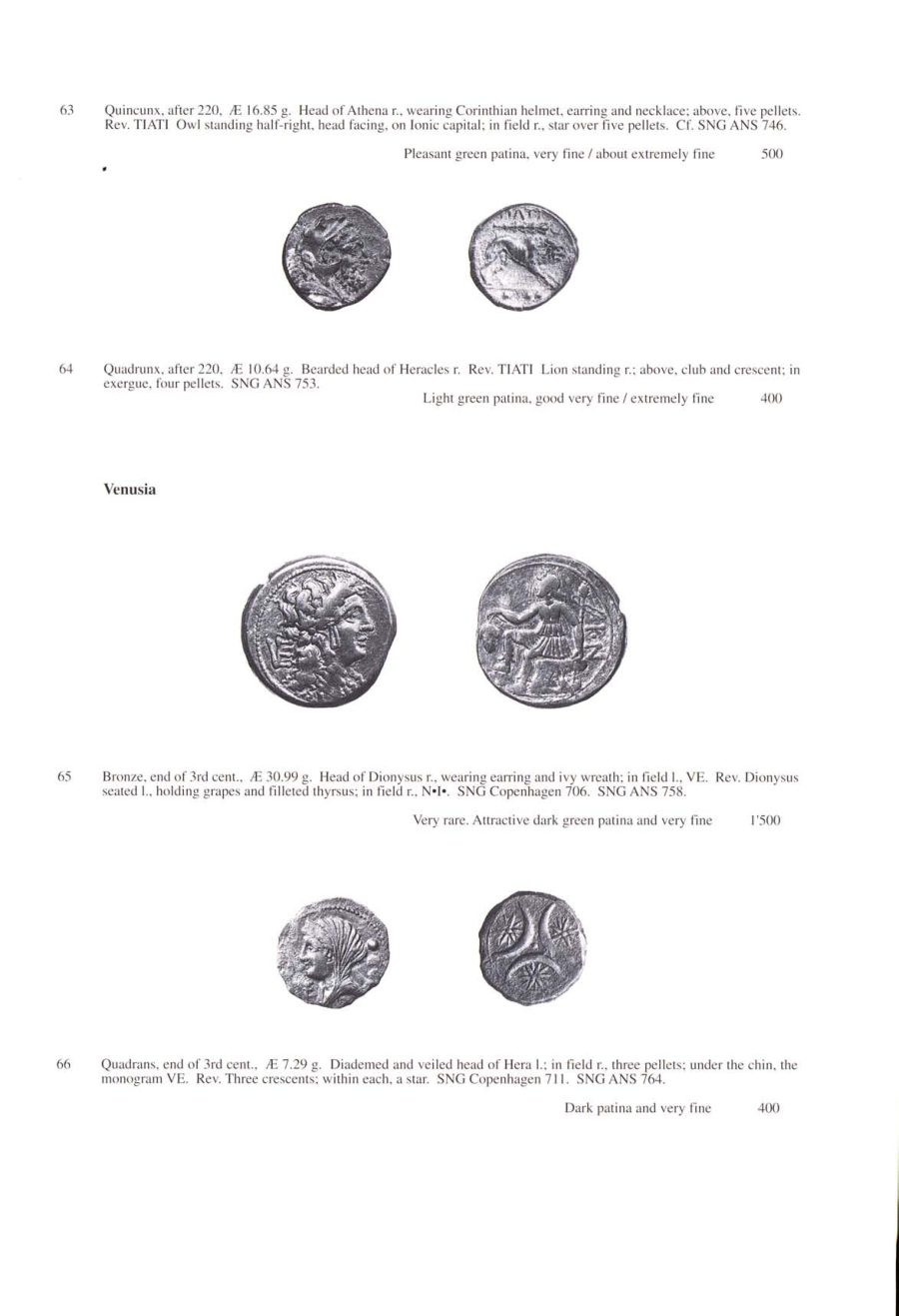 63 Quincunx, after 220, Æ 16.85 g. Head of Athena r., wearing Corinthian helmet, earring and necklace; above, five pellets. Rev. TIATI Owl standing half-right, head facing, on Ionic capital; in field r., star over five pellets. Cf. SNG ANS 746.

Pleasant green patina, very fine / about extremely fine 500

64 Quadrunx, after 220, Æ 10.64 g. Bearded head of Heracles r. Rev. TIATI Lion standing r.; above, club and crescent; in exergue, four pellets. SNG ANS 753.

Light green patina, good very fine / extremely fine 400

Venusia

65 Bronze, end of 3rd cent., Æ 30.99 g. Head of Dionysus r., wearing earring and ivy wreath; in field l., VE. Rev. Dionysus seated l., holding grapes and filleted thyrsus; in field r., N•I•. SNG Copenhagen 706. SNG ANS 758.

Very rare. Attractive dark green patina and very fine 1'500

66 Quadrans, end of 3rd cent., Æ 7.29 g. Diademed and veiled head of Hera l.; in field r., three pellets; under the chin, the monogram VE. Rev. Three crescents; within each, a star. SNG Copenhagen 711. SNG ANS 764.

Dark patina and very fine 400